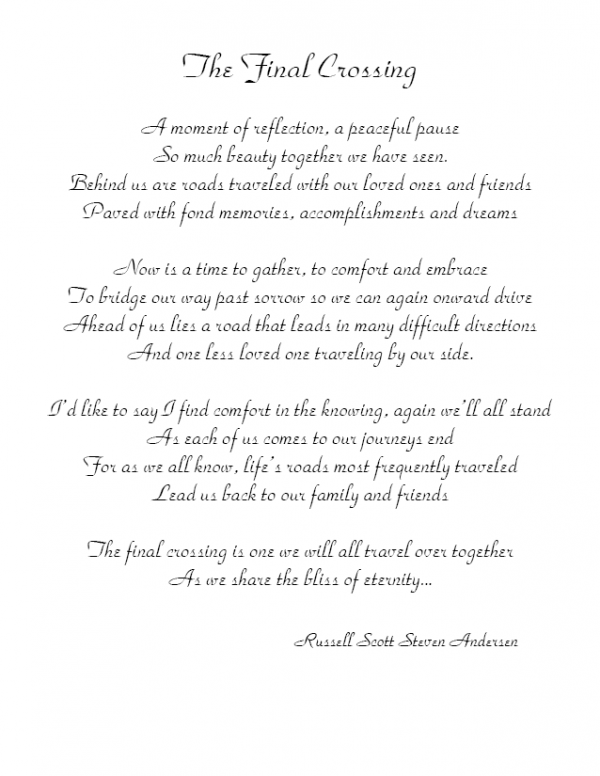 The Final Crossing

A moment of reflection, a peaceful pause
So much beauty together we have seen.
Behind us are roads traveled with our loved ones and friends
Paved with fond memories, accomplishments and dreams

Now is a time to gather, to comfort and embrace
To bridge our way past sorrow so we can again onward drive
Ahead of us lies a road that leads in many difficult directions
And one less loved one traveling by our side.

I'd like to say I find comfort in the knowing, again we'll all stand
As each of us comes to our journeys end
For as we all know, life's roads most frequently traveled
Lead us back to our family and friends

The final crossing is one we will all travel over together
As we share the bliss of eternity...

Russell Scott Steven Andersen